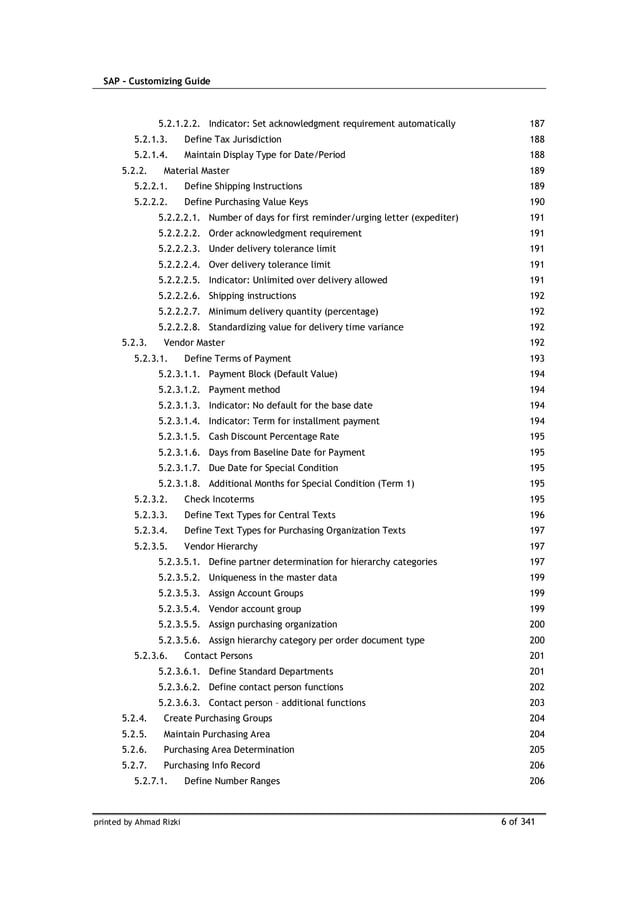 SAP – Customizing Guide

5.2.1.2.2. Indicator: Set acknowledgment requirement automatically 187
5.2.1.3. Define Tax Jurisdiction 188
5.2.1.4. Maintain Display Type for Date/Period 188
5.2.2. Material Master 189
5.2.2.1. Define Shipping Instructions 189
5.2.2.2. Define Purchasing Value Keys 190
5.2.2.2.1. Number of days for first reminder/urging letter (expediter) 191
5.2.2.2.2. Order acknowledgment requirement 191
5.2.2.2.3. Under delivery tolerance limit 191
5.2.2.2.4. Over delivery tolerance limit 191
5.2.2.2.5. Indicator: Unlimited over delivery allowed 191
5.2.2.2.6. Shipping instructions 192
5.2.2.2.7. Minimum delivery quantity (percentage) 192
5.2.2.2.8. Standardizing value for delivery time variance 192
5.2.3. Vendor Master 192
5.2.3.1. Define Terms of Payment 193
5.2.3.1.1. Payment Block (Default Value) 194
5.2.3.1.2. Payment method 194
5.2.3.1.3. Indicator: No default for the base date 194
5.2.3.1.4. Indicator: Term for installment payment 194
5.2.3.1.5. Cash Discount Percentage Rate 195
5.2.3.1.6. Days from Baseline Date for Payment 195
5.2.3.1.7. Due Date for Special Condition 195
5.2.3.1.8. Additional Months for Special Condition (Term 1) 195
5.2.3.2. Check Incoterms 195
5.2.3.3. Define Text Types for Central Texts 196
5.2.3.4. Define Text Types for Purchasing Organization Texts 197
5.2.3.5. Vendor Hierarchy 197
5.2.3.5.1. Define partner determination for hierarchy categories 197
5.2.3.5.2. Uniqueness in the master data 199
5.2.3.5.3. Assign Account Groups 199
5.2.3.5.4. Vendor account group 199
5.2.3.5.5. Assign purchasing organization 200
5.2.3.5.6. Assign hierarchy category per order document type 200
5.2.3.6. Contact Persons 201
5.2.3.6.1. Define Standard Departments 201
5.2.3.6.2. Define contact person functions 202
5.2.3.6.3. Contact person – additional functions 203
5.2.4. Create Purchasing Groups 204
5.2.5. Maintain Purchasing Area 204
5.2.6. Purchasing Area Determination 205
5.2.7. Purchasing Info Record 206
5.2.7.1. Define Number Ranges 206

printed by Ahmad Rizki 6 of 341